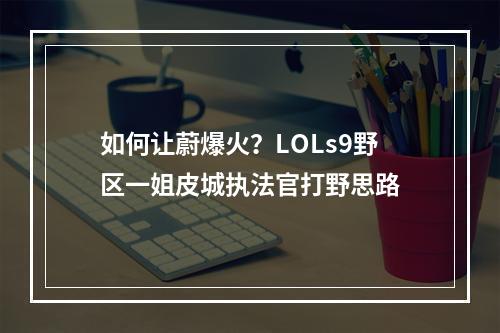 如何让蔚爆火？LOLs9野区一姐皮城执法官打野思路